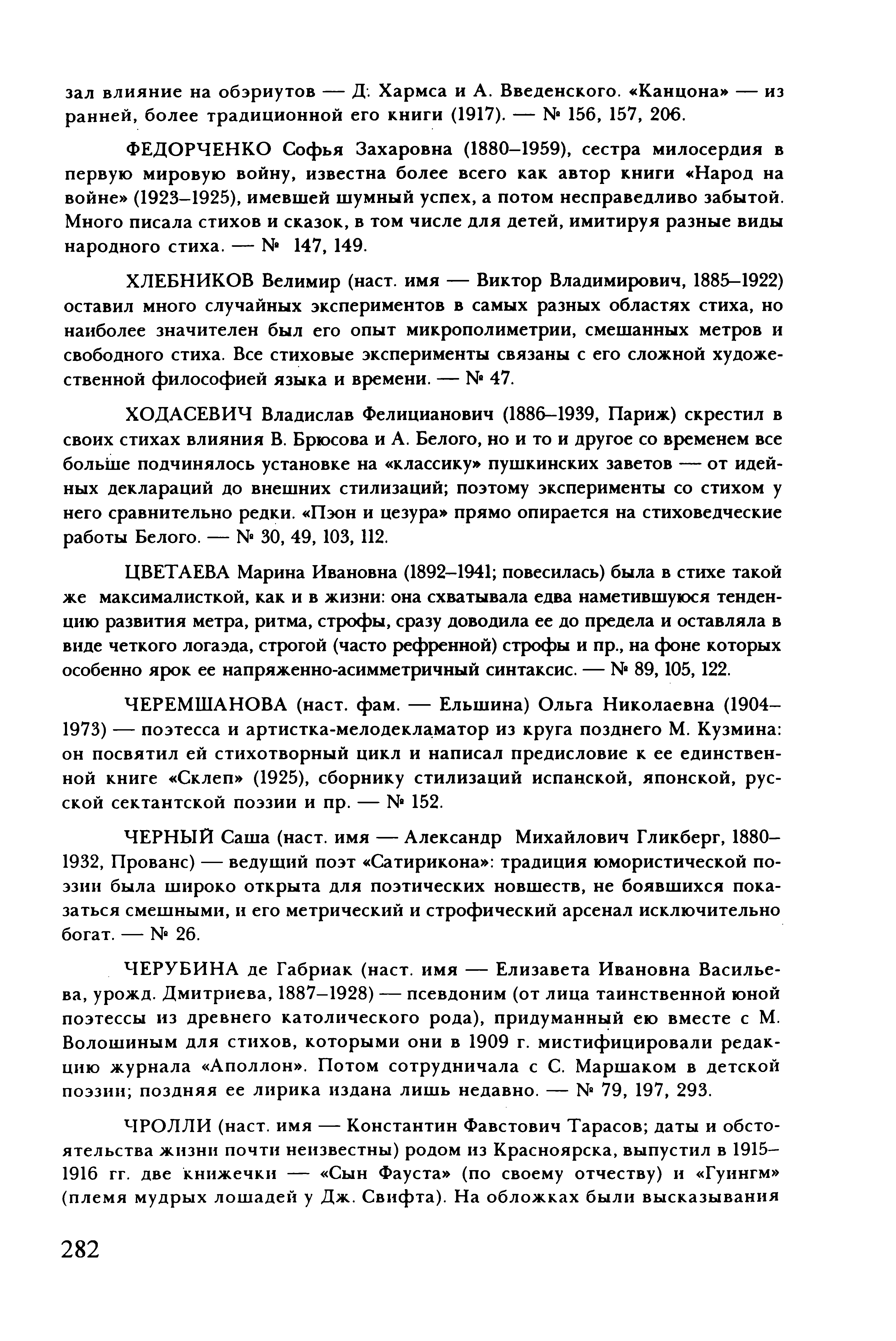 зал влияние на обэриутов — Д. Хармса и А. Введенского. «Канцона» — из ранней, более традиционной его книги (1917). — № 156, 157, 206.

ФЕДОРЧЕНКО Софья Захаровна (1880–1959), сестра милосердия в первую мировую войну, известна более всего как автор книги «Народ на войне» (1923–1925), имевшей шумный успех, а потом несправедливо забытой. Много писала стихов и сказок, в том числе для детей, имитируя разные виды народного стиха. — № 147, 149.

ХЛЕБНИКОВ Велимир (наст. имя — Виктор Владимирович, 1885–1922) оставил много случайных экспериментов в самых разных областях стиха, но наиболее значителен был его опыт микрополиметрии, смешанных метров и свободного стиха. Все стиховые эксперименты связаны с его сложной художественной философией языка и времени. — № 47.

ХОДАСЕВИЧ Владислав Фелицианович (1886–1939, Париж) скрестил в своих стихах влияния В. Брюсова и А. Белого, но и то и другое со временем все больше подчинялось установке на «классику» пушкинских заветов — от идейных деклараций до внешних стилизаций; поэтому эксперименты со стихом у него сравнительно редки. «Пэон и цезура» прямо опирается на стиховедческие работы Белого. — № 30, 49, 103, 112.

ЦВЕТАЕВА Марина Ивановна (1892–1941; повесилась) была в стихе такой же максималисткой, как и в жизни: она схватывала едва наметившуюся тенденцию развития метра, ритма, строфы, сразу доводила ее до предела и оставляла в виде четкого логаэда, строгой (часто рефренной) строфы и пр., на фоне которых особенно ярок ее напряженно-асимметричный синтаксис. — № 89, 105, 122.

ЧЕРЕМШАНОВА (наст. фам. — Ельшина) Ольга Николаевна (1904–1973) — поэтесса и артистка-мелодекламатор из круга позднего М. Кузмина: он посвятил ей стихотворный цикл и написал предисловие к ее единственной книге «Склеп» (1925), сборнику стилизаций испанской, японской, русской сектантской поэзии и пр. — № 152.

ЧЕРНЫЙ Саша (наст. имя — Александр Михайлович Гликберг, 1880–1932, Прованс) — ведущий поэт «Сатирикона»: традиция юмористической поэзии была широко открыта для поэтических новшеств, не боявшихся показаться смешными, и его метрический и строфический арсенал исключительно богат. — № 26.

ЧЕРУБИНА де Габриак (наст. имя — Елизавета Ивановна Васильева, урожд. Дмитриева, 1887–1928) — псевдоним (от лица таинственной юной поэтессы из древнего католического рода), придуманный ею вместе с М. Волошиным для стихов, которыми они в 1909 г. мистифицировали редакцию журнала «Аполлон». Потом сотрудничала с С. Маршаком в детской поэзии; поздняя ее лирика издана лишь недавно. — № 79, 197, 293.

ЧРОЛЛИ (наст. имя — Константин Фавстович Тарасов; даты и обстоятельства жизни почти неизвестны) родом из Красноярска, выпустил в 1915–1916 гг. две книжечки — «Сын Фауста» (по своему отчеству) и «Гуингм» (племя мудрых лошадей у Дж. Свифта). На обложках были высказывания

282